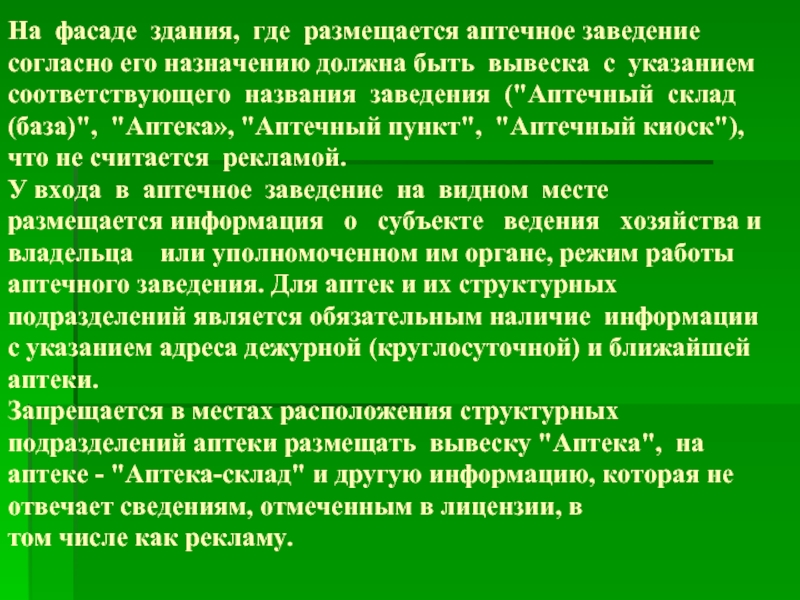 На фасаде здания, где размещается аптечное заведение согласно его назначению должна быть вывеска с указанием соответствующего названия заведения ("Аптечный склад (база)", "Аптека», "Аптечный пункт", "Аптечный киоск"), что не считается рекламой.
У входа в аптечное заведение на видном месте размещается информация о субъекте ведения хозяйства и владельца или уполномоченном им органе, режим работы аптечного заведения. Для аптек и их структурных подразделений является обязательным наличие информации с указанием адреса дежурной (круглосуточной) и ближайшей аптеки.
Запрещается в местах расположения структурных подразделений аптеки размещать вывеску "Аптека", на аптеке - "Аптека-склад" и другую информацию, которая не отвечает сведениям, отмеченным в лицензии, в том числе как рекламу.